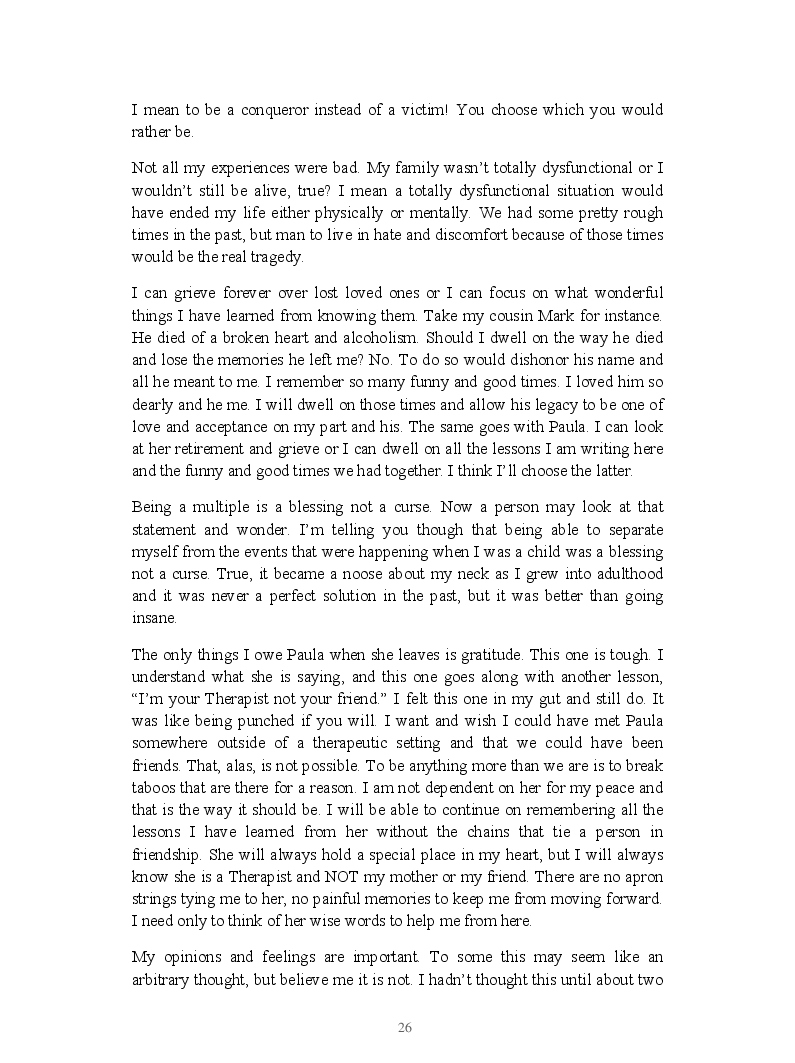 I mean to be a conqueror instead of a victim! You choose which you would rather be.

Not all my experiences were bad. My family wasn't totally dysfunctional or I wouldn't still be alive, true? I mean a totally dysfunctional situation would have ended my life either physically or mentally. We had some pretty rough times in the past, but man to live in hate and discomfort because of those times would be the real tragedy.

I can grieve forever over lost loved ones or I can focus on what wonderful things I have learned from knowing them. Take my cousin Mark for instance. He died of a broken heart and alcoholism. Should I dwell on the way he died and lose the memories he left me? No. To do so would dishonor his name and all he meant to me. I remember so many funny and good times. I loved him so dearly and he me. I will dwell on those times and allow his legacy to be one of love and acceptance on my part and his. The same goes with Paula. I can look at her retirement and grieve or I can dwell on all the lessons I am writing here and the funny and good times we had together. I think I'll choose the latter.

Being a multiple is a blessing not a curse. Now a person may look at that statement and wonder. I'm telling you though that being able to separate myself from the events that were happening when I was a child was a blessing not a curse. True, it became a noose about my neck as I grew into adulthood and it was never a perfect solution in the past, but it was better than going insane.

The only things I owe Paula when she leaves is gratitude. This one is tough. I understand what she is saying, and this one goes along with another lesson, "I'm your Therapist not your friend." I felt this one in my gut and still do. It was like being punched if you will. I want and wish I could have met Paula somewhere outside of a therapeutic setting and that we could have been friends. That, alas, is not possible. To be anything more than we are is to break taboos that are there for a reason. I am not dependent on her for my peace and that is the way it should be. I will be able to continue on remembering all the lessons I have learned from her without the chains that tie a person in friendship. She will always hold a special place in my heart, but I will always know she is a Therapist and NOT my mother or my friend. There are no apron strings tying me to her, no painful memories to keep me from moving forward. I need only to think of her wise words to help me from here.

My opinions and feelings are important. To some this may seem like an arbitrary thought, but believe me it is not. I hadn't thought this until about two

26